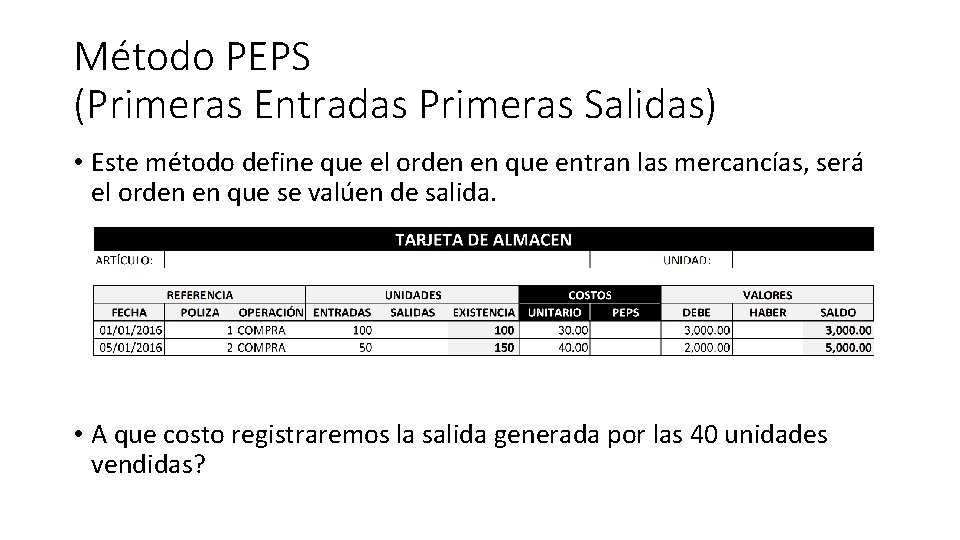 Método PEPS
(Primeras Entradas Primeras Salidas)

• Este método define que el orden en que entran las mercancías, será el orden en que se valúen de salida.

TARJETA DE ALMACEN

ARTÍCULO: UNIDAD:

| REFERENCIA | | | UNIDADES | | | COSTOS | | VALORES | | |
|---|---|---|---|---|---|---|---|---|---|---|
| FECHA | POLIZA | OPERACIÓN | ENTRADAS | SALIDAS | EXISTENCIA | UNITARIO | PEPS | DEBE | HABER | SALDO |
| 01/01/2016 | 1 | COMPRA | 100 | | 100 | 30.00 | | 3,000.00 | | 3,000.00 |
| 05/01/2016 | 2 | COMPRA | 50 | | 150 | 40.00 | | 2,000.00 | | 5,000.00 |

• A que costo registraremos la salida generada por las 40 unidades vendidas?